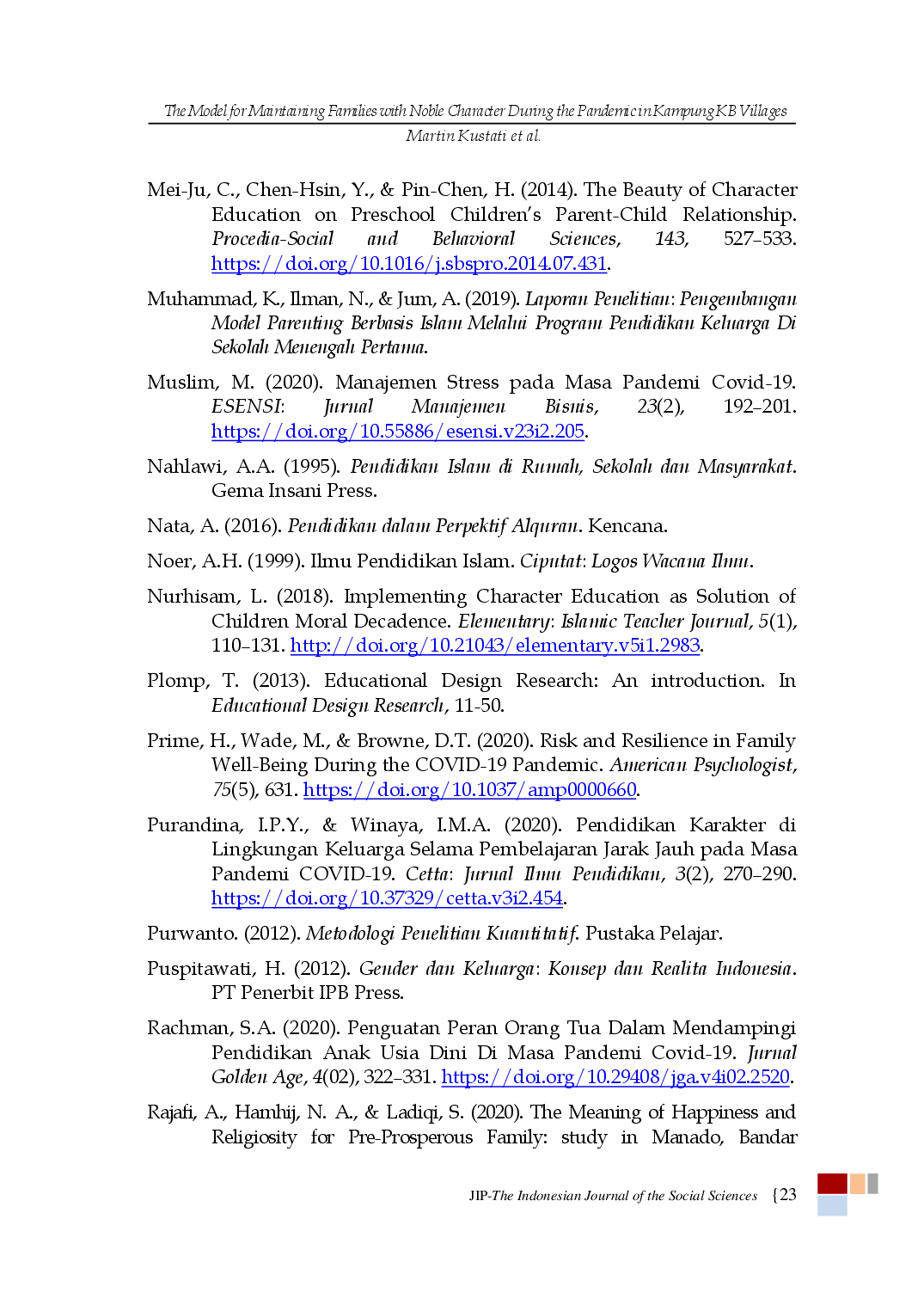 The Model for Maintaining Families with Noble Character During the Pandemic in Kampung KB Villages
Martin Kustati et al.

Mei-Ju, C., Chen-Hsin, Y., & Pin-Chen, H. (2014). The Beauty of Character Education on Preschool Children's Parent-Child Relationship. Procedia-Social and Behavioral Sciences, 143, 527–533. https://doi.org/10.1016/j.sbspro.2014.07.431.

Muhammad, K., Ilman, N., & Jum, A. (2019). Laporan Penelitian: Pengembangan Model Parenting Berbasis Islam Melalui Program Pendidikan Keluarga Di Sekolah Menengah Pertama.

Muslim, M. (2020). Manajemen Stress pada Masa Pandemi Covid-19. ESENSI: Jurnal Manajemen Bisnis, 23(2), 192–201. https://doi.org/10.55886/esensi.v23i2.205.

Nahlawi, A.A. (1995). Pendidikan Islam di Rumah, Sekolah dan Masyarakat. Gema Insani Press.

Nata, A. (2016). Pendidikan dalam Perpektif Alquran. Kencana.

Noer, A.H. (1999). Ilmu Pendidikan Islam. Ciputat: Logos Wacana Ilmu.

Nurhisam, L. (2018). Implementing Character Education as Solution of Children Moral Decadence. Elementary: Islamic Teacher Journal, 5(1), 110–131. http://doi.org/10.21043/elementary.v5i1.2983.

Plomp, T. (2013). Educational Design Research: An introduction. In Educational Design Research, 11-50.

Prime, H., Wade, M., & Browne, D.T. (2020). Risk and Resilience in Family Well-Being During the COVID-19 Pandemic. American Psychologist, 75(5), 631. https://doi.org/10.1037/amp0000660.

Purandina, I.P.Y., & Winaya, I.M.A. (2020). Pendidikan Karakter di Lingkungan Keluarga Selama Pembelajaran Jarak Jauh pada Masa Pandemi COVID-19. Cetta: Jurnal Ilmu Pendidikan, 3(2), 270–290. https://doi.org/10.37329/cetta.v3i2.454.

Purwanto. (2012). Metodologi Penelitian Kuantitatif. Pustaka Pelajar.

Puspitawati, H. (2012). Gender dan Keluarga: Konsep dan Realita Indonesia. PT Penerbit IPB Press.

Rachman, S.A. (2020). Penguatan Peran Orang Tua Dalam Mendampingi Pendidikan Anak Usia Dini Di Masa Pandemi Covid-19. Jurnal Golden Age, 4(02), 322–331. https://doi.org/10.29408/jga.v4i02.2520.

Rajafi, A., Hamhij, N. A., & Ladiqi, S. (2020). The Meaning of Happiness and Religiosity for Pre-Prosperous Family: study in Manado, Bandar

JIP-The Indonesian Journal of the Social Sciences {23